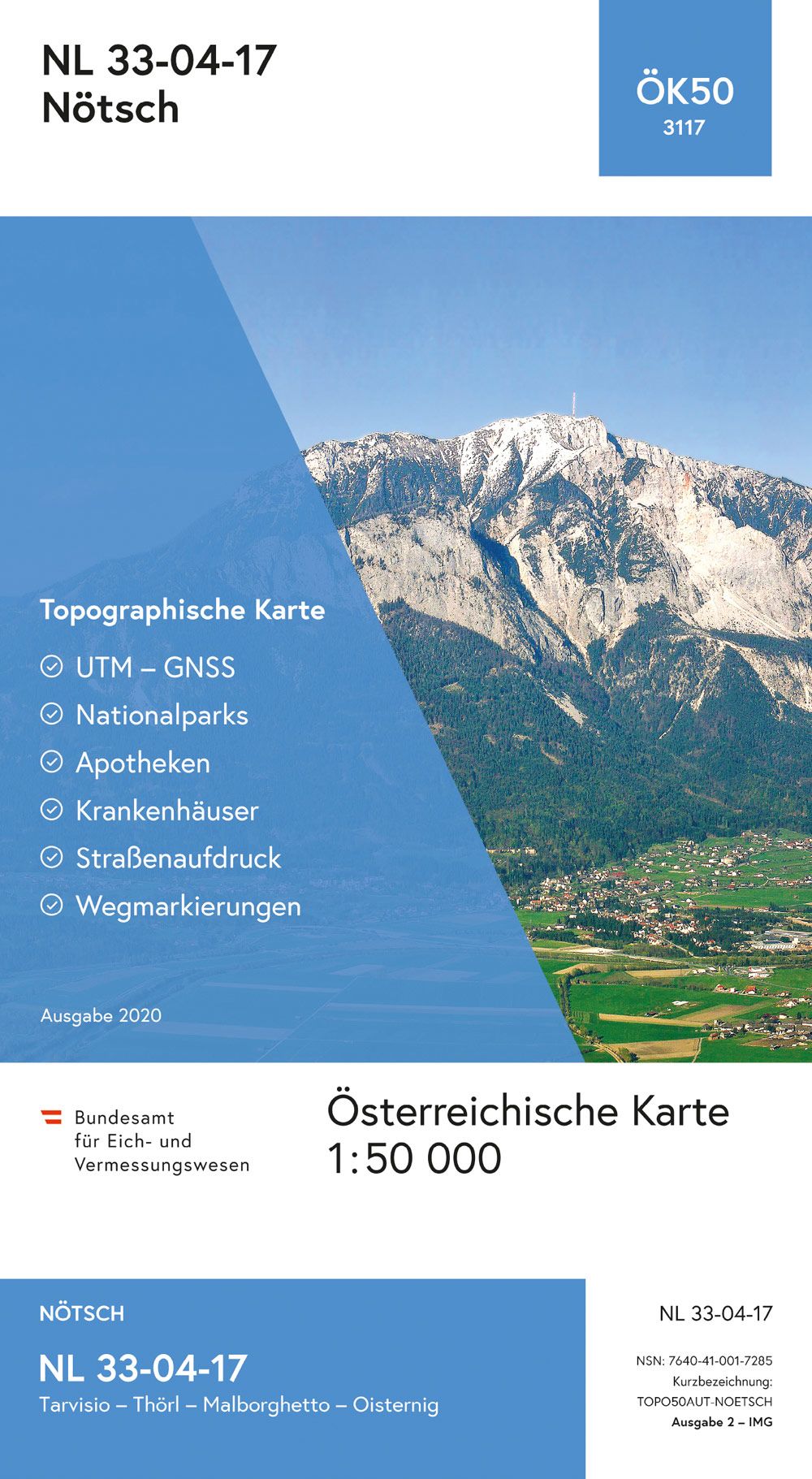 NL 33-04-17
Nötsch

ÖK50
3117

Topographische Karte

UTM – GNSS

Nationalparks

Apotheken

Krankenhäuser

Straßenaufdruck

Wegmarkierungen

Ausgabe 2020

Bundesamt für Eich- und Vermessungswesen

Österreichische Karte
1:50 000

NÖTSCH

NL 33-04-17
Tarvisio – Thörl – Malborghetto – Oisternig

NL 33-04-17

NSN: 7640-41-001-7285
Kurzbezeichnung:
TOPO50AUT-NOETSCH
Ausgabe 2 – IMG